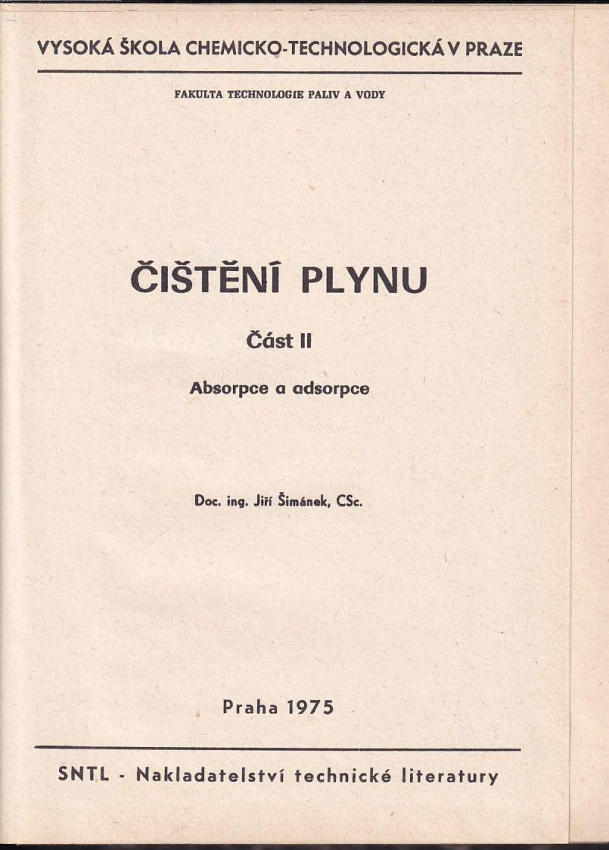 VYSOKÁ ŠKOLA CHEMICKO-TECHNOLOGICKÁ V PRAZE

FAKULTA TECHNOLOGIE PALIV A VODY

ČIŠTĚNÍ PLYNU

Část II

Absorpce a adsorpce

Doc. ing. Jiří Šimánek, CSc.

Praha 1975

SNTL - Nakladatelství technické literatury